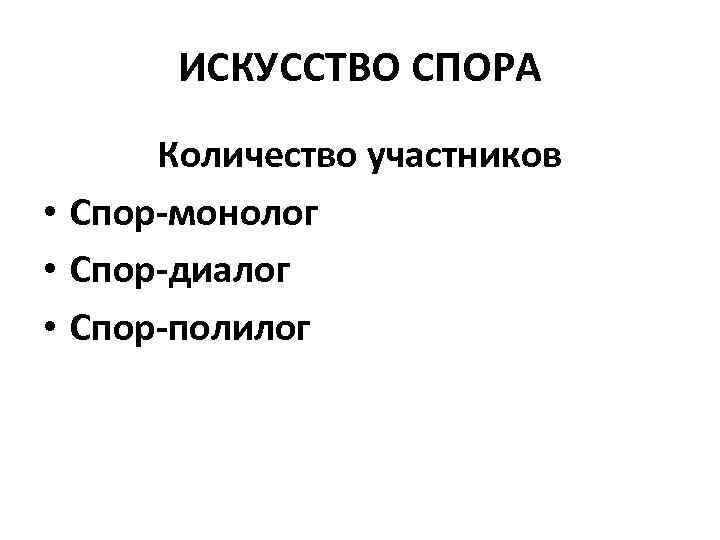 ИСКУССТВО СПОРА

Количество участников

• Спор-монолог
• Спор-диалог
• Спор-полилог